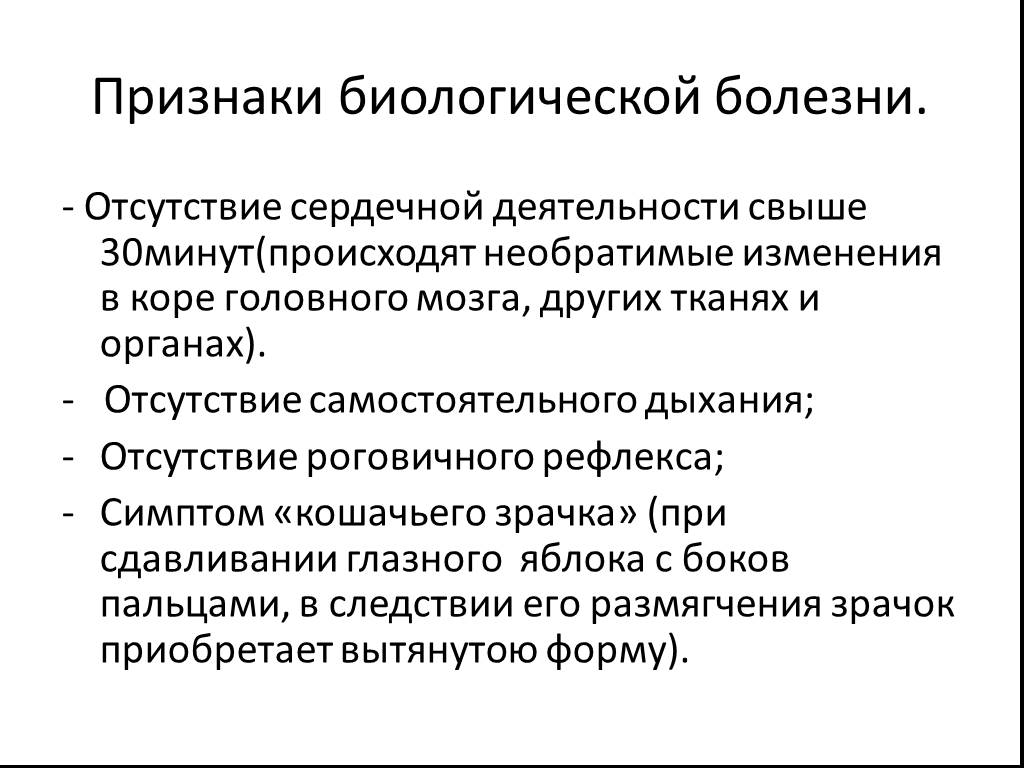 Признаки биологической болезни.

- Отсутствие сердечной деятельности свыше 30минут(происходят необратимые изменения в коре головного мозга, других тканях и органах).

- Отсутствие самостоятельного дыхания;

- Отсутствие роговичного рефлекса;

- Симптом «кошачьего зрачка» (при сдавливании глазного яблока с боков пальцами, в следствии его размягчения зрачок приобретает вытянутою форму).